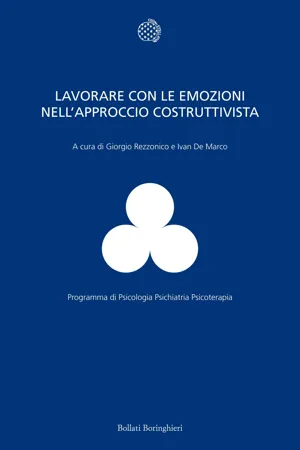 LAVORARE CON LE EMOZIONI NELL'APPROCCIO COSTRUTTIVISTA

A cura di Giorgio Rezzonico e Ivan De Marco

Programma di Psicologia Psichiatria Psicoterapia

Bollati Boringhieri